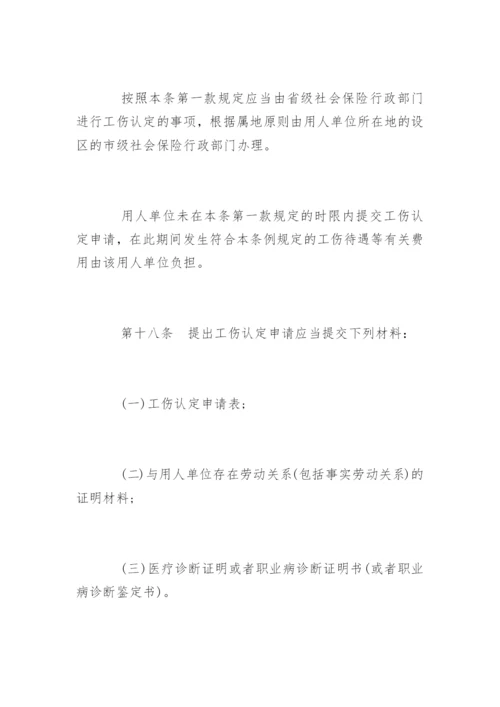 按照本条第一款规定应当由省级社会保险行政部门进行工伤认定的事项，根据属地原则由用人单位所在地的设区的市级社会保险行政部门办理。

用人单位未在本条第一款规定的时限内提交工伤认定申请，在此期间发生符合本条例规定的工伤待遇等有关费用由该用人单位负担。

第十八条　提出工伤认定申请应当提交下列材料：

(一)工伤认定申请表；

(二)与用人单位存在劳动关系(包括事实劳动关系)的证明材料；

(三)医疗诊断证明或者职业病诊断证明书(或者职业病诊断鉴定书)。